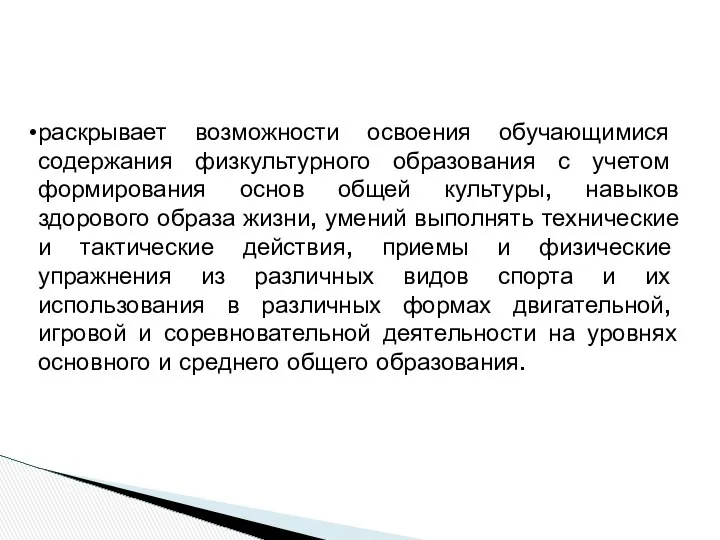 •раскрывает возможности освоения обучающимися содержания физкультурного образования с учетом формирования основ общей культуры, навыков здорового образа жизни, умений выполнять технические и тактические действия, приемы и физические упражнения из различных видов спорта и их использования в различных формах двигательной, игровой и соревновательной деятельности на уровнях основного и среднего общего образования.